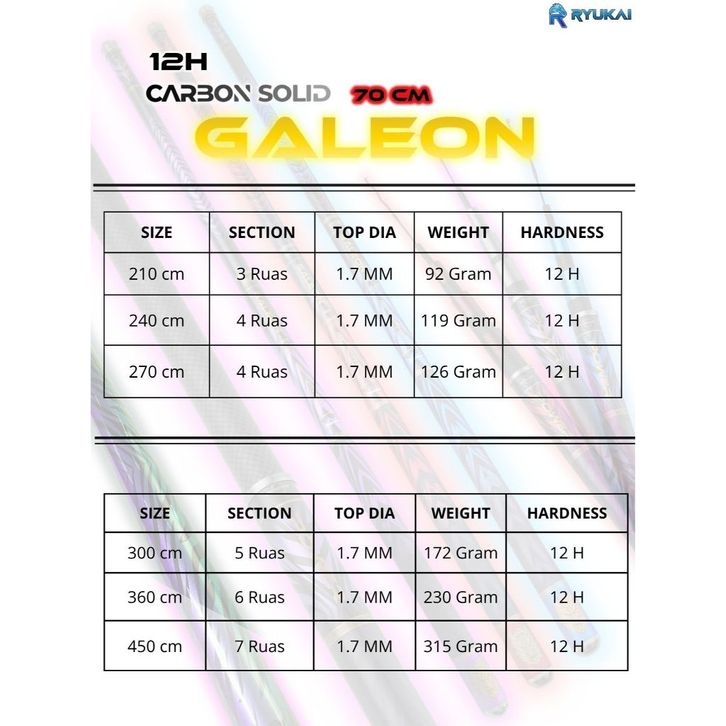 RYUKAI

12H

CARBON SOLID 70 CM

GALEON

| SIZE | SECTION | TOP DIA | WEIGHT | HARDNESS |
|---|---|---|---|---|
| 210 cm | 3 Ruas | 1.7 MM | 92 Gram | 12 H |
| 240 cm | 4 Ruas | 1.7 MM | 119 Gram | 12 H |
| 270 cm | 4 Ruas | 1.7 MM | 126 Gram | 12 H |

| SIZE | SECTION | TOP DIA | WEIGHT | HARDNESS |
|---|---|---|---|---|
| 300 cm | 5 Ruas | 1.7 MM | 172 Gram | 12 H |
| 360 cm | 6 Ruas | 1.7 MM | 230 Gram | 12 H |
| 450 cm | 7 Ruas | 1.7 MM | 315 Gram | 12 H |